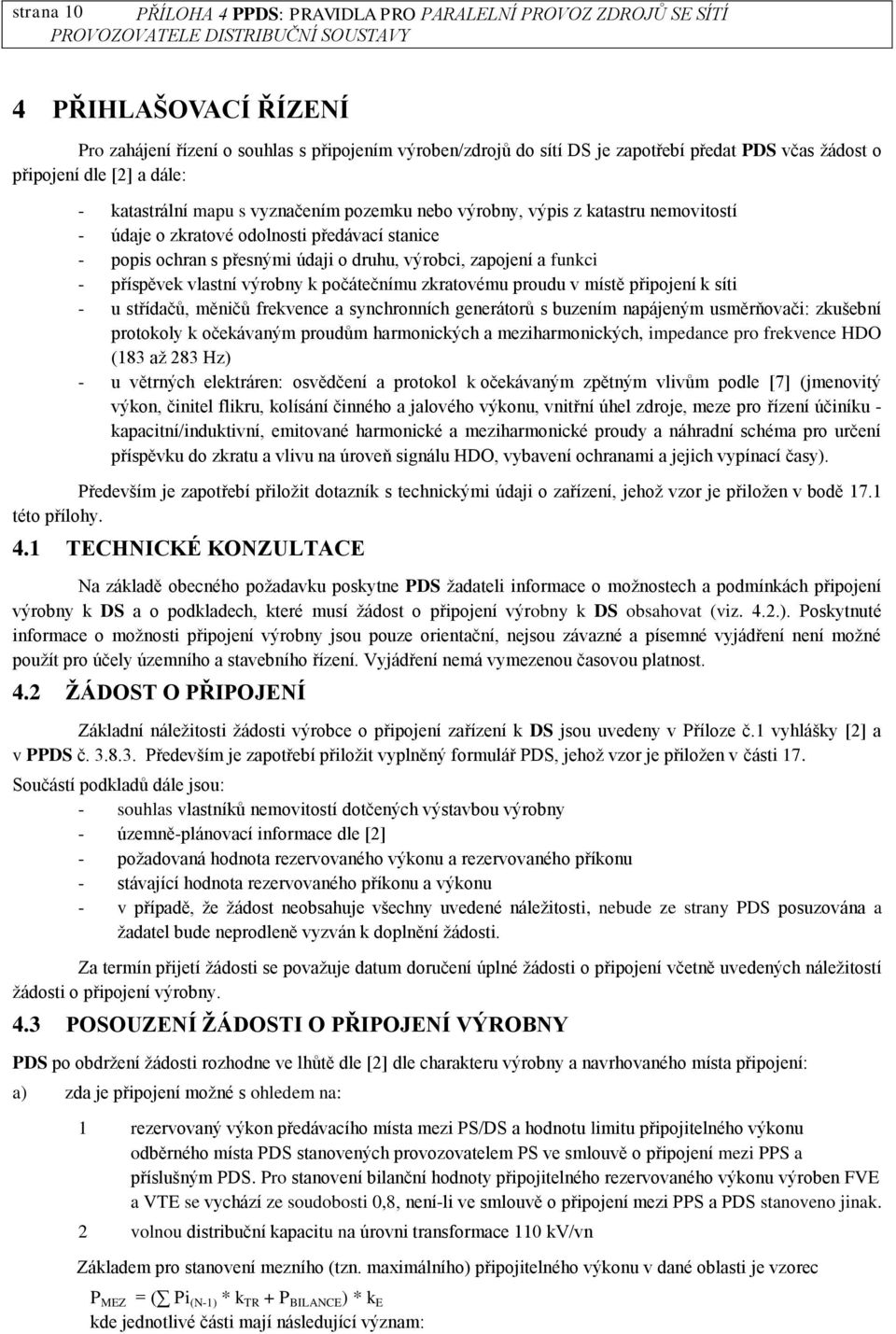 strana 10 PŘÍLOHA 4 PPDS: PRAVIDLA PRO PARALELNÍ PROVOZ ZDROJŮ SE SÍTÍ PROVOZOVATELE DISTRIBUČNÍ SOUSTAVY

4 PŘIHLAŠOVACÍ ŘÍZENÍ

Pro zahájení řízení o souhlas s připojením výroben/zdrojů do sítí DS je zapotřebí předat PDS včas žádost o připojení dle [2] a dále:

- katastrální mapu s vyznačením pozemku nebo výrobny, výpis z katastru nemovitostí
- údaje o zkratové odolnosti předávací stanice
- popis ochran s přesnými údaji o druhu, výrobci, zapojení a funkci
- příspěvek vlastní výrobny k počátečnímu zkratovému proudu v místě připojení k síti
- u střídačů, měničů frekvence a synchronních generátorů s buzením napájeným usměrňovači: zkušební protokoly k očekávaným proudům harmonických a meziharmonických, impedance pro frekvence HDO (183 až 283 Hz)
- u větrných elektráren: osvědčení a protokol k očekávaným zpětným vlivům podle [7] (jmenovitý výkon, činitel flikru, kolísání činného a jalového výkonu, vnitřní úhel zdroje, meze pro řízení účiníku - kapacitní/induktivní, emitované harmonické a meziharmonické proudy a náhradní schéma pro určení příspěvku do zkratu a vlivu na úroveň signálu HDO, vybavení ochranami a jejich vypínací časy).

Především je zapotřebí přiložit dotazník s technickými údaji o zařízení, jehož vzor je přiložen v bodě 17.1 této přílohy.

4.1 TECHNICKÉ KONZULTACE

Na základě obecného požadavku poskytne PDS žadateli informace o možnostech a podmínkách připojení výrobny k DS a o podkladech, které musí žádost o připojení výrobny k DS obsahovat (viz. 4.2.). Poskytnuté informace o možnosti připojení výrobny jsou pouze orientační, nejsou závazné a písemné vyjádření není možné použít pro účely územního a stavebního řízení. Vyjádření nemá vymezenou časovou platnost.

4.2 ŽÁDOST O PŘIPOJENÍ

Základní náležitosti žádosti výrobce o připojení zařízení k DS jsou uvedeny v Příloze č.1 vyhlášky [2] a v PPDS č. 3.8.3. Především je zapotřebí přiložit vyplněný formulář PDS, jehož vzor je přiložen v části 17.

Součástí podkladů dále jsou:
- souhlas vlastníků nemovitostí dotčených výstavbou výrobny
- územně-plánovací informace dle [2]
- požadovaná hodnota rezervovaného výkonu a rezervovaného příkonu
- stávající hodnota rezervovaného příkonu a výkonu
- v případě, že žádost neobsahuje všechny uvedené náležitosti, nebude ze strany PDS posuzována a žadatel bude neprodleně vyzván k doplnění žádosti.

Za termín přijetí žádosti se považuje datum doručení úplné žádosti o připojení včetně uvedených náležitostí žádosti o připojení výrobny.

4.3 POSOUZENÍ ŽÁDOSTI O PŘIPOJENÍ VÝROBNY

PDS po obdržení žádosti rozhodne ve lhůtě dle [2] dle charakteru výrobny a navrhovaného místa připojení:

a) zda je připojení možné s ohledem na:

1 rezervovaný výkon předávacího místa mezi PS/DS a hodnotu limitu připojitelného výkonu odběrného místa PDS stanovených provozovatelem PS ve smlouvě o připojení mezi PPS a příslušným PDS. Pro stanovení bilanční hodnoty připojitelného rezervovaného výkonu výroben FVE a VTE se vychází ze soudobosti 0,8, není-li ve smlouvě o připojení mezi PPS a PDS stanoveno jinak.

2 volnou distribuční kapacitu na úrovni transformace 110 kV/vn

Základem pro stanovení mezního (tzn. maximálního) připojitelného výkonu v dané oblasti je vzorec

$P_{MEZ} = (\sum Pi_{(N-1)} * k_{TR} + P_{BILANCE}) * k_E$
kde jednotlivé části mají následující význam: